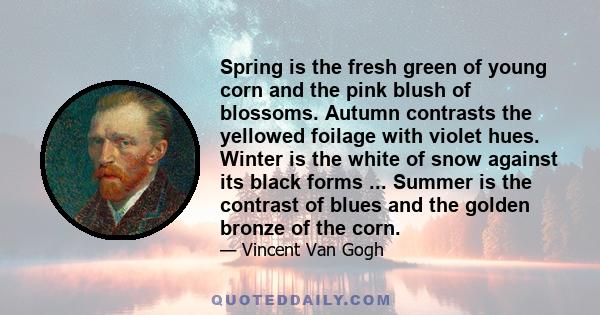 Spring is the fresh green of young corn and the pink blush of blossoms. Autumn contrasts the yellowed foilage with violet hues. Winter is the white of snow against its black forms ... Summer is the contrast of blues and the golden bronze of the corn.

— Vincent Van Gogh

QUOTEDDAILY.COM